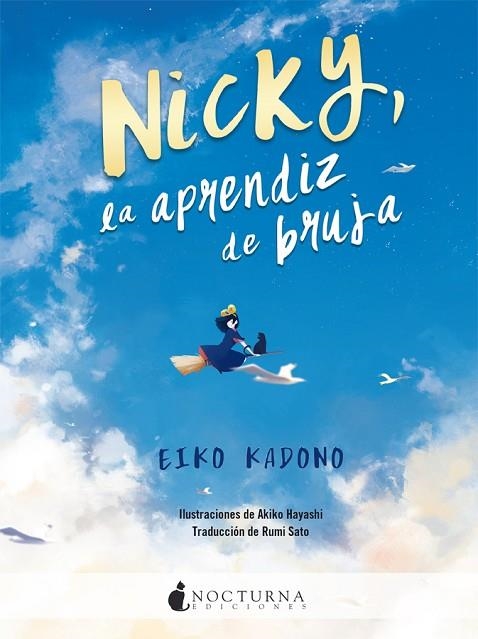 Nicky, la aprendiz de bruja

EIKO KADONO

Ilustraciones de Akiko Hayashi
Traducción de Rumi Sato

NOCTURNA
EDICIONES